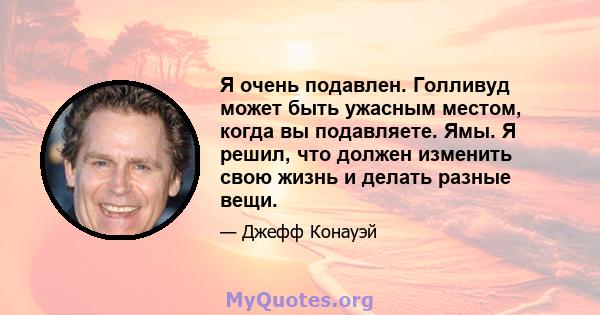 Я очень подавлен. Голливуд может быть ужасным местом, когда вы подавляете. Ямы. Я решил, что должен изменить свою жизнь и делать разные вещи.

— Джефф Конауэй

MyQuotes.org